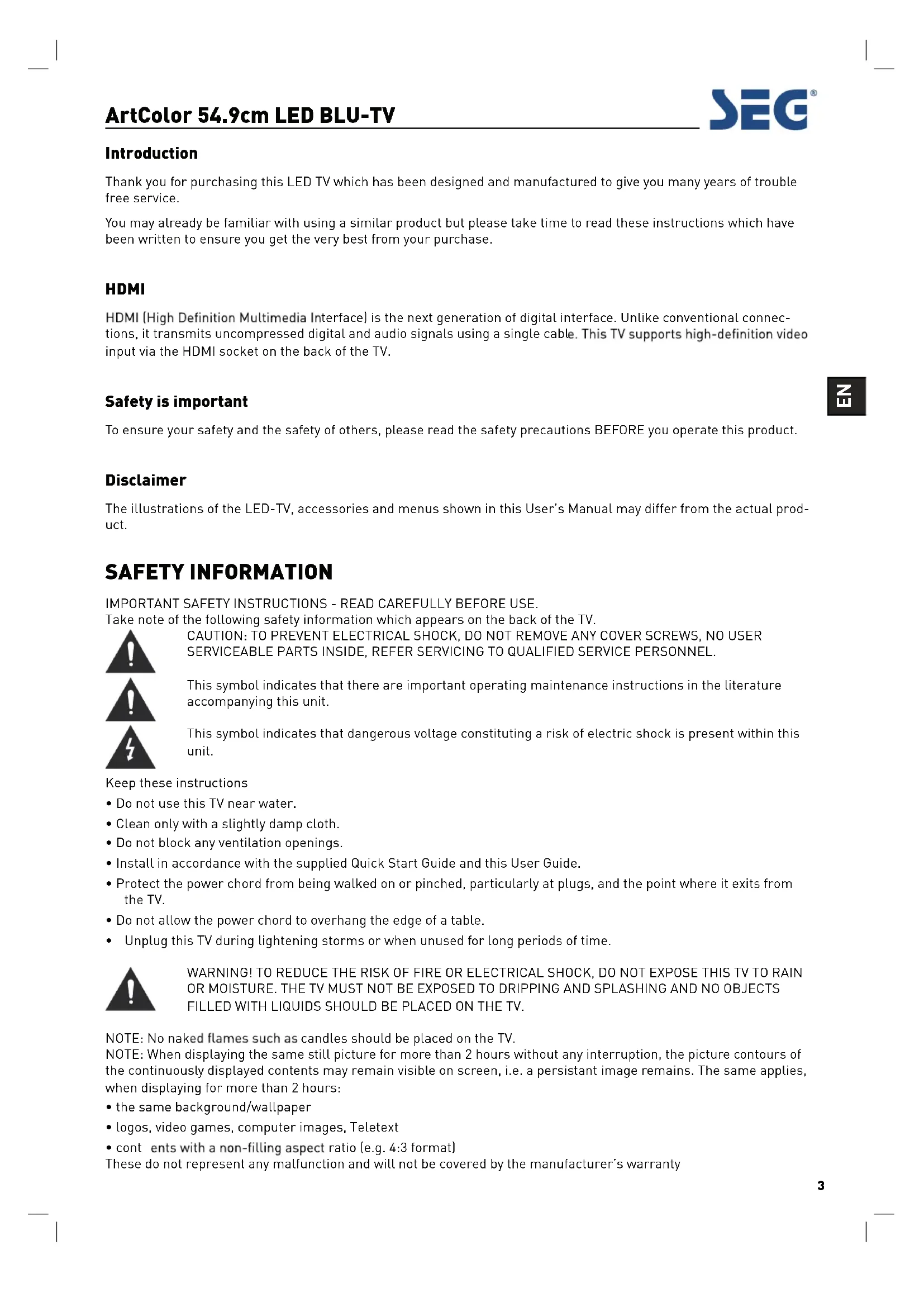 ArtColor 54.9cm LED BLU-TV

SEG®

Introduction

Thank you for purchasing this LED TV which has been designed and manufactured to give you many years of trouble free service.

You may already be familiar with using a similar product but please take time to read these instructions which have been written to ensure you get the very best from your purchase.

HDMI

HDMI (High Definition Multimedia Interface) is the next generation of digital interface. Unlike conventional connections, it transmits uncompressed digital and audio signals using a single cable. This TV supports high-definition video input via the HDMI socket on the back of the TV.

EN

Safety is important

To ensure your safety and the safety of others, please read the safety precautions BEFORE you operate this product.

Disclaimer

The illustrations of the LED-TV, accessories and menus shown in this User's Manual may differ from the actual product.

SAFETY INFORMATION

IMPORTANT SAFETY INSTRUCTIONS - READ CAREFULLY BEFORE USE.
Take note of the following safety information which appears on the back of the TV.

CAUTION: TO PREVENT ELECTRICAL SHOCK, DO NOT REMOVE ANY COVER SCREWS, NO USER SERVICEABLE PARTS INSIDE, REFER SERVICING TO QUALIFIED SERVICE PERSONNEL.

This symbol indicates that there are important operating maintenance instructions in the literature accompanying this unit.

This symbol indicates that dangerous voltage constituting a risk of electric shock is present within this unit.

Keep these instructions
• Do not use this TV near water.
• Clean only with a slightly damp cloth.
• Do not block any ventilation openings.
• Install in accordance with the supplied Quick Start Guide and this User Guide.
• Protect the power chord from being walked on or pinched, particularly at plugs, and the point where it exits from the TV.
• Do not allow the power chord to overhang the edge of a table.
• Unplug this TV during lightening storms or when unused for long periods of time.

WARNING! TO REDUCE THE RISK OF FIRE OR ELECTRICAL SHOCK, DO NOT EXPOSE THIS TV TO RAIN OR MOISTURE. THE TV MUST NOT BE EXPOSED TO DRIPPING AND SPLASHING AND NO OBJECTS FILLED WITH LIQUIDS SHOULD BE PLACED ON THE TV.

NOTE: No naked flames such as candles should be placed on the TV.
NOTE: When displaying the same still picture for more than 2 hours without any interruption, the picture contours of the continuously displayed contents may remain visible on screen, i.e. a persistant image remains. The same applies, when displaying for more than 2 hours:
• the same background/wallpaper
• logos, video games, computer images, Teletext
• cont ents with a non-filling aspect ratio (e.g. 4:3 format)
These do not represent any malfunction and will not be covered by the manufacturer's warranty

3